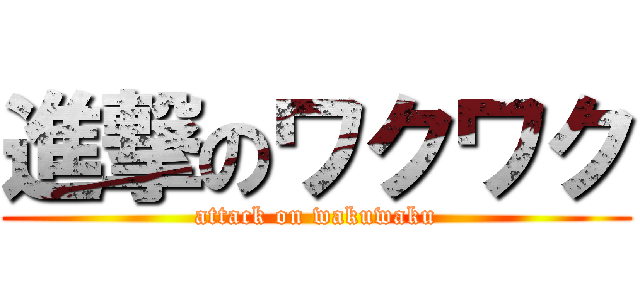 進撃のワクワク
attack on wakuwaku